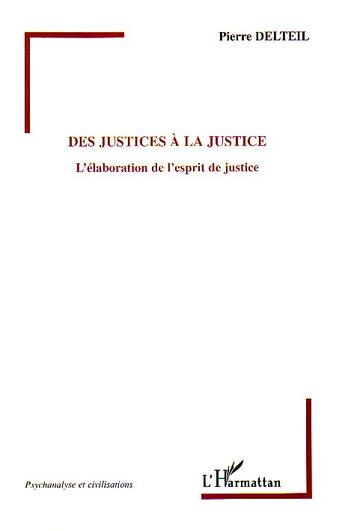 Pierre DELTEIL

DES JUSTICES À LA JUSTICE

L'élaboration de l'esprit de justice

Psychanalyse et civilisations

L'Harmattan